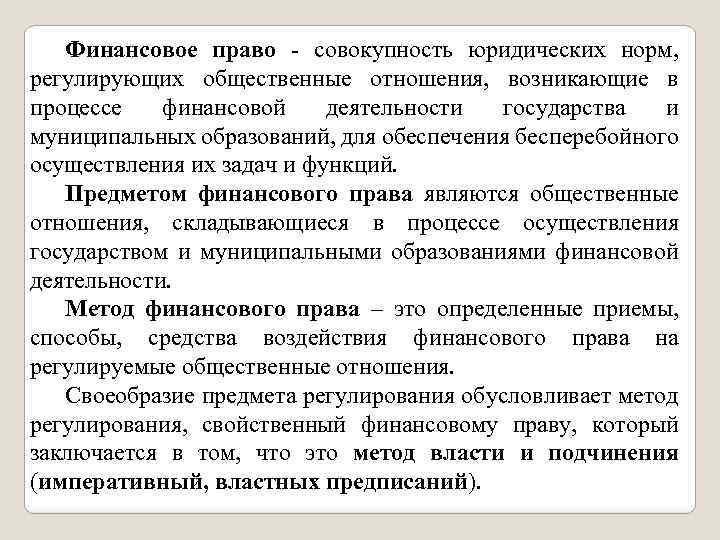 Финансовое право - совокупность юридических норм, регулирующих общественные отношения, возникающие в процессе финансовой деятельности государства и муниципальных образований, для обеспечения бесперебойного осуществления их задач и функций.

Предметом финансового права являются общественные отношения, складывающиеся в процессе осуществления государством и муниципальными образованиями финансовой деятельности.

Метод финансового права – это определенные приемы, способы, средства воздействия финансового права на регулируемые общественные отношения.

Своеобразие предмета регулирования обусловливает метод регулирования, свойственный финансовому праву, который заключается в том, что это метод власти и подчинения (императивный, властных предписаний).